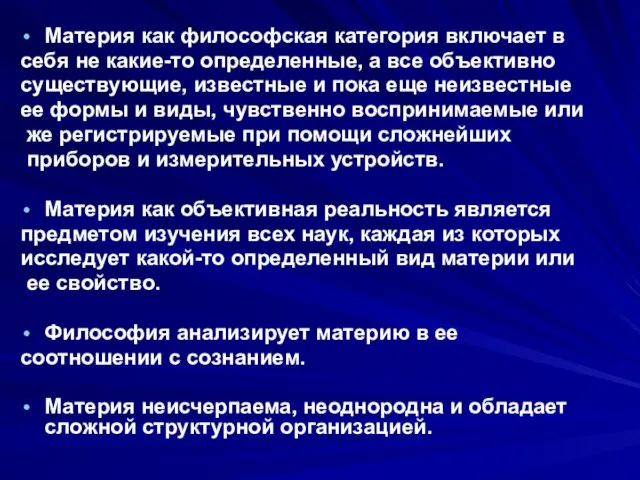 • Материя как философская категория включает в себя не какие-то определенные, а все объективно существующие, известные и пока еще неизвестные ее формы и виды, чувственно воспринимаемые или же регистрируемые при помощи сложнейших приборов и измерительных устройств.

• Материя как объективная реальность является предметом изучения всех наук, каждая из которых исследует какой-то определенный вид материи или ее свойство.

• Философия анализирует материю в ее соотношении с сознанием.

• Материя неисчерпаема, неоднородна и обладает сложной структурной организацией.